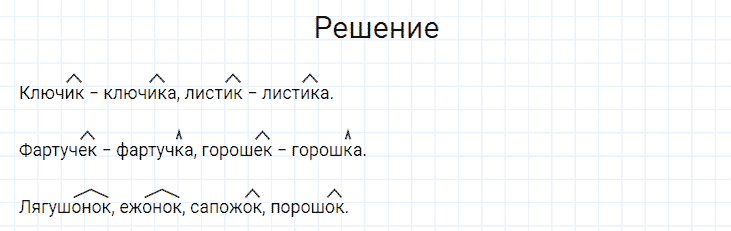 Решение

Ключик – ключика, листик – листика.

Фартучек – фартучка, горошек – горошка.

Лягушонок, ежонок, сапожок, порошок.